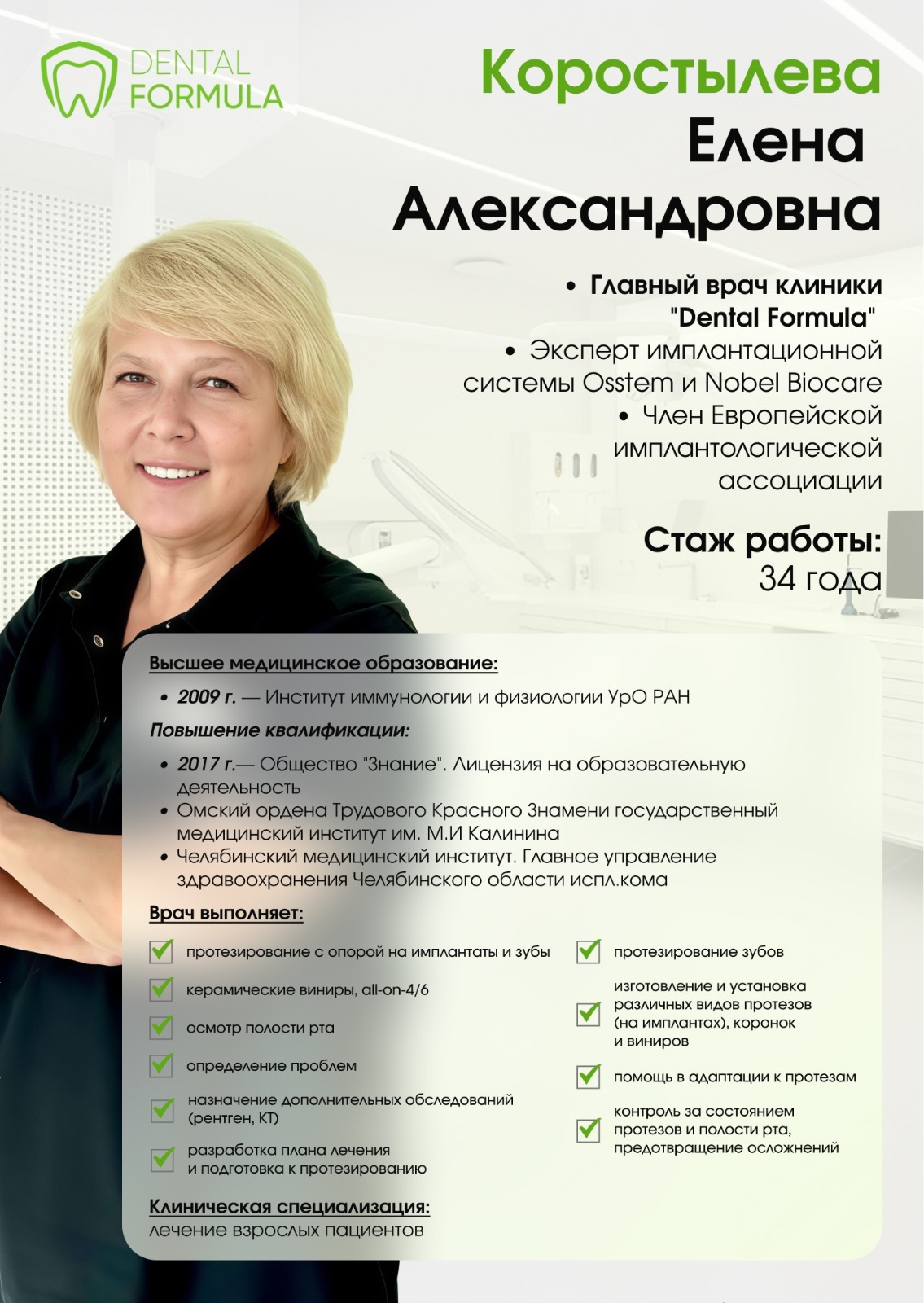 DENTAL FORMULA

Коростылева Елена Александровна

• Главный врач клиники "Dental Formula"
• Эксперт имплантационной системы Osstem и Nobel Biocare
• Член Европейской имплантологической ассоциации

Стаж работы:
34 года

Высшее медицинское образование:

• 2009 г. — Институт иммунологии и физиологии УрО РАН

Повышение квалификации:

• 2017 г.— Общество "Знание". Лицензия на образовательную деятельность
• Омский ордена Трудового Красного Знамени государственный медицинский институт им. М.И Калинина
• Челябинский медицинский институт. Главное управление здравоохранения Челябинского области испл.кома

Врач выполняет:

протезирование с опорой на имплантаты и зубы
керамические виниры, all-on-4/6
осмотр полости рта
определение проблем
назначение дополнительных обследований (рентген, КТ)
разработка плана лечения и подготовка к протезированию

протезирование зубов
изготовление и установка различных видов протезов (на имплантах), коронок и виниров
помощь в адаптации к протезам
контроль за состоянием протезов и полости рта, предотвращение осложнений

Клиническая специализация:
лечение взрослых пациентов